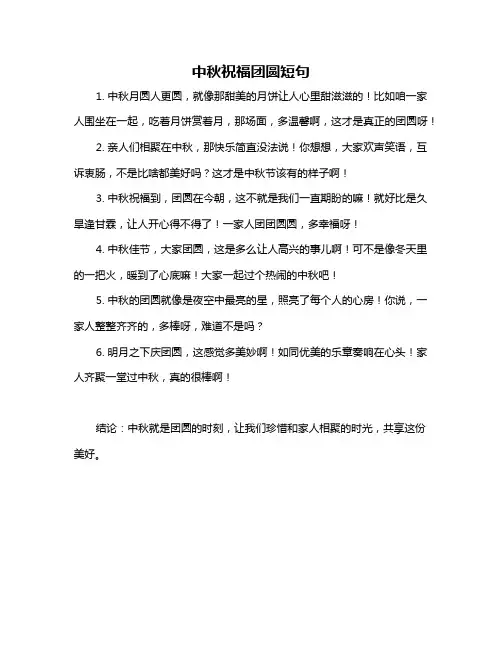 中秋祝福团圆短句

1. 中秋月圆人更圆，就像那甜美的月饼让人心里甜滋滋的！比如咱一家人围坐在一起，吃着月饼赏着月，那场面，多温馨啊，这才是真正的团圆呀！

2. 亲人们相聚在中秋，那快乐简直没法说！你想想，大家欢声笑语，互诉衷肠，不是比啥都美好吗？这才是中秋节该有的样子啊！

3. 中秋祝福到，团圆在今朝，这不就是我们一直期盼的嘛！就好比是久旱逢甘霖，让人开心得不得了！一家人团团圆圆，多幸福呀！

4. 中秋佳节，大家团圆，这是多么让人高兴的事儿啊！可不是像冬天里的一把火，暖到了心底嘛！大家一起过个热闹的中秋吧！

5. 中秋的团圆就像是夜空中最亮的星，照亮了每个人的心房！你说，一家人整整齐齐的，多棒呀，难道不是吗？

6. 明月之下庆团圆，这感觉多美妙啊！如同优美的乐章奏响在心头！家人齐聚一堂过中秋，真的很棒啊！

结论：中秋就是团圆的时刻，让我们珍惜和家人相聚的时光，共享这份美好。